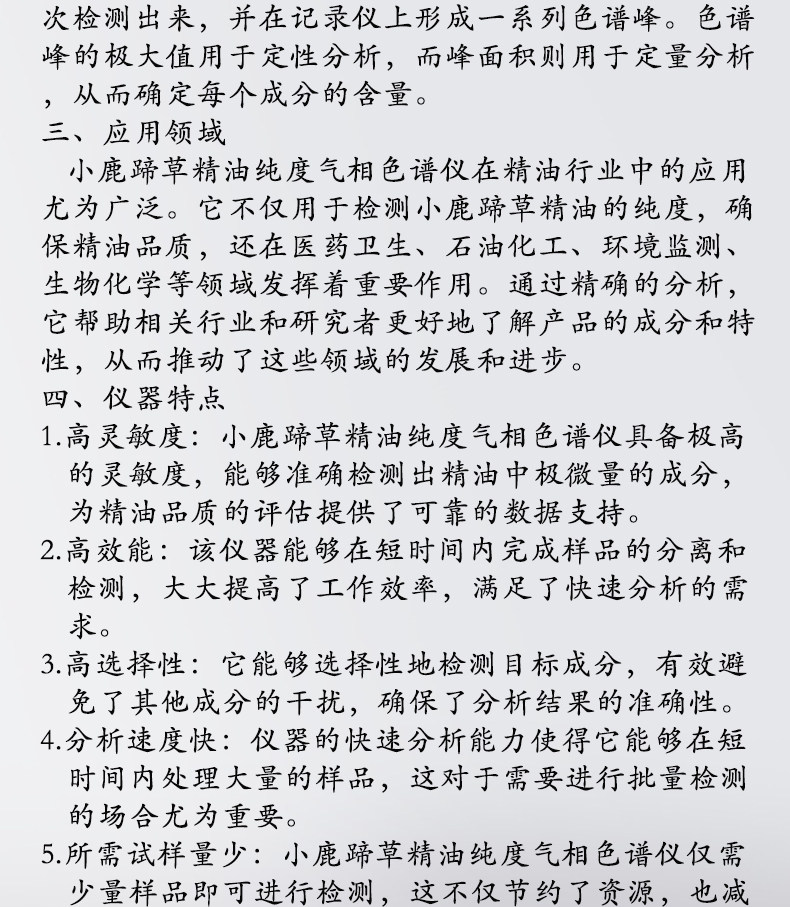 次检测出来，并在记录仪上形成一系列色谱峰。色谱峰的极大值用于定性分析，而峰面积则用于定量分析，从而确定每个成分的含量。

三、应用领域

小鹿蹄草精油纯度气相色谱仪在精油行业中的应用尤为广泛。它不仅用于检测小鹿蹄草精油的纯度，确保精油品质，还在医药卫生、石油化工、环境监测、生物化学等领域发挥着重要作用。通过精确的分析，它帮助相关行业和研究者更好地了解产品的成分和特性，从而推动了这些领域的发展和进步。

四、仪器特点

1.高灵敏度：小鹿蹄草精油纯度气相色谱仪具备极高的灵敏度，能够准确检测出精油中极微量的成分，为精油品质的评估提供了可靠的数据支持。

2.高效能：该仪器能够在短时间内完成样品的分离和检测，大大提高了工作效率，满足了快速分析的需求。

3.高选择性：它能够选择性地检测目标成分，有效避免了其他成分的干扰，确保了分析结果的准确性。

4.分析速度快：仪器的快速分析能力使得它能够在短时间内处理大量的样品，这对于需要进行批量检测的场合尤为重要。

5.所需试样量少：小鹿蹄草精油纯度气相色谱仪仅需少量样品即可进行检测，这不仅节约了资源，也减